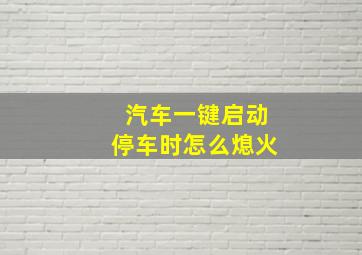 汽车一键启动
停车时怎么熄火